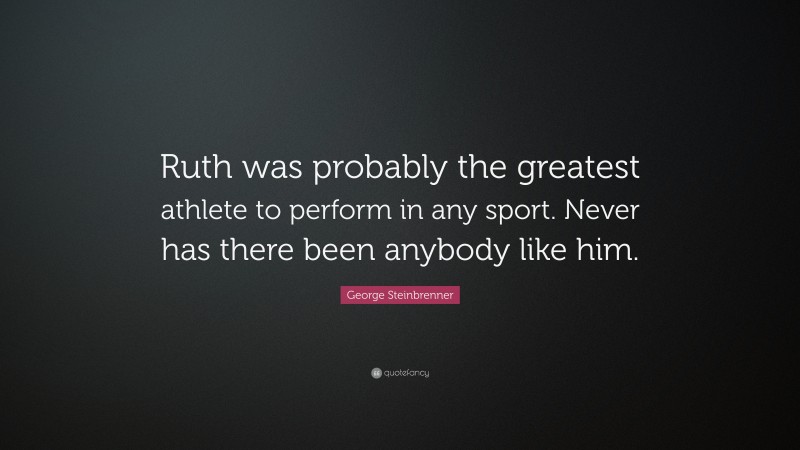 Ruth was probably the greatest athlete to perform in any sport. Never has there been anybody like him.

George Steinbrenner

quotefancy